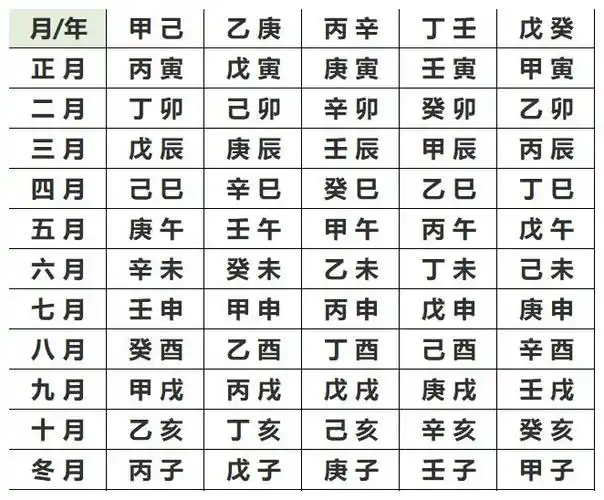 | 月/年 | 甲己 | 乙庚 | 丙辛 | 丁壬 | 戊癸 |
|---|---|---|---|---|---|
| 正月 | 丙寅 | 戊寅 | 庚寅 | 壬寅 | 甲寅 |
| 二月 | 丁卯 | 己卯 | 辛卯 | 癸卯 | 乙卯 |
| 三月 | 戊辰 | 庚辰 | 壬辰 | 甲辰 | 丙辰 |
| 四月 | 己巳 | 辛巳 | 癸巳 | 乙巳 | 丁巳 |
| 五月 | 庚午 | 壬午 | 甲午 | 丙午 | 戊午 |
| 六月 | 辛未 | 癸未 | 乙未 | 丁未 | 己未 |
| 七月 | 壬申 | 甲申 | 丙申 | 戊申 | 庚申 |
| 八月 | 癸酉 | 乙酉 | 丁酉 | 己酉 | 辛酉 |
| 九月 | 甲戌 | 丙戌 | 戊戌 | 庚戌 | 壬戌 |
| 十月 | 乙亥 | 丁亥 | 己亥 | 辛亥 | 癸亥 |
| 冬月 | 丙子 | 戊子 | 庚子 | 壬子 | 甲子 |